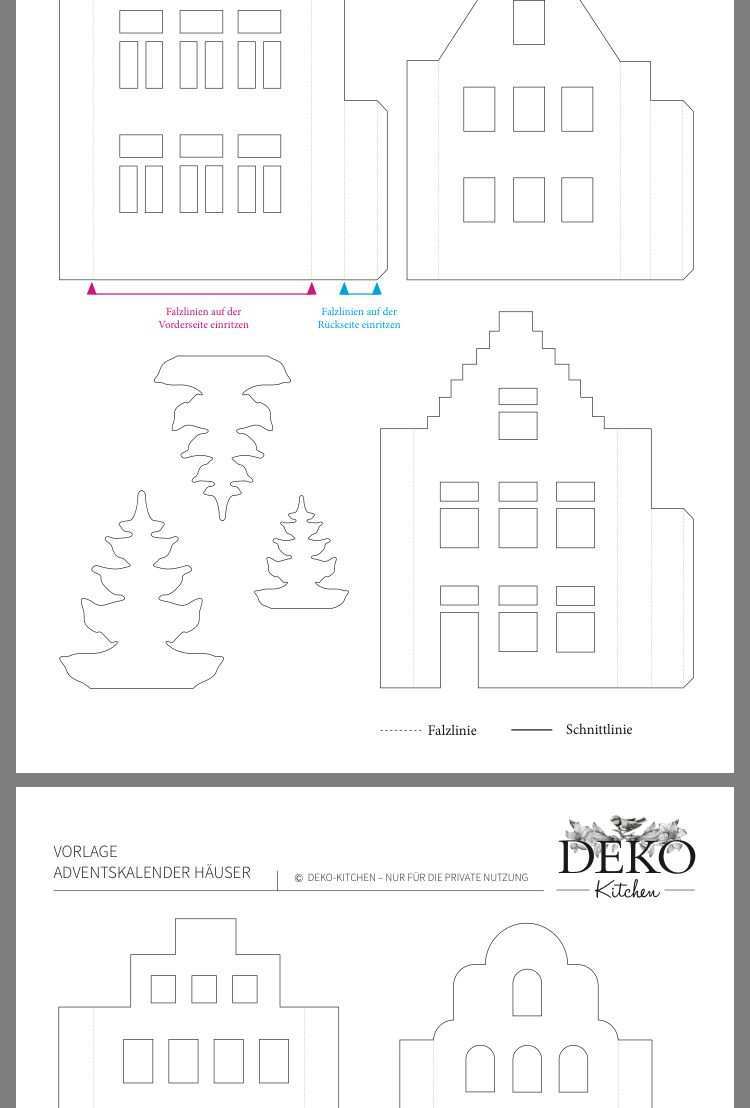 Falzlinien auf der Vorderseite einritzen

Falzlinien auf der Rückseite einritzen

Falzlinie

Schnittlinie

VORLAGE
ADVENTSKALENDER HÄUSER

© DEKO-KITCHEN – NUR FÜR DIE PRIVATE NUTZUNG

DEKO
Kitchen